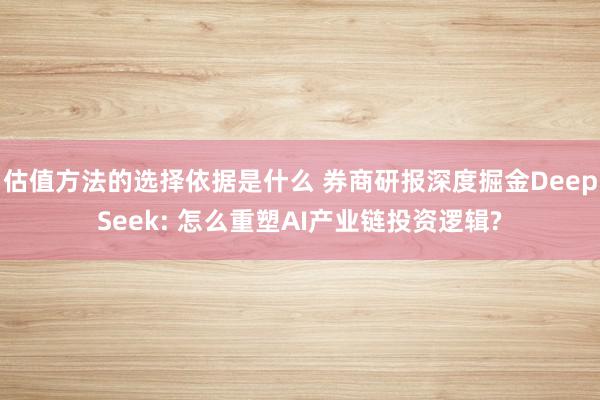 估值方法的选择依据是什么 券商研报深度掘金DeepSeek: 怎么重塑AI产业链投资逻辑?